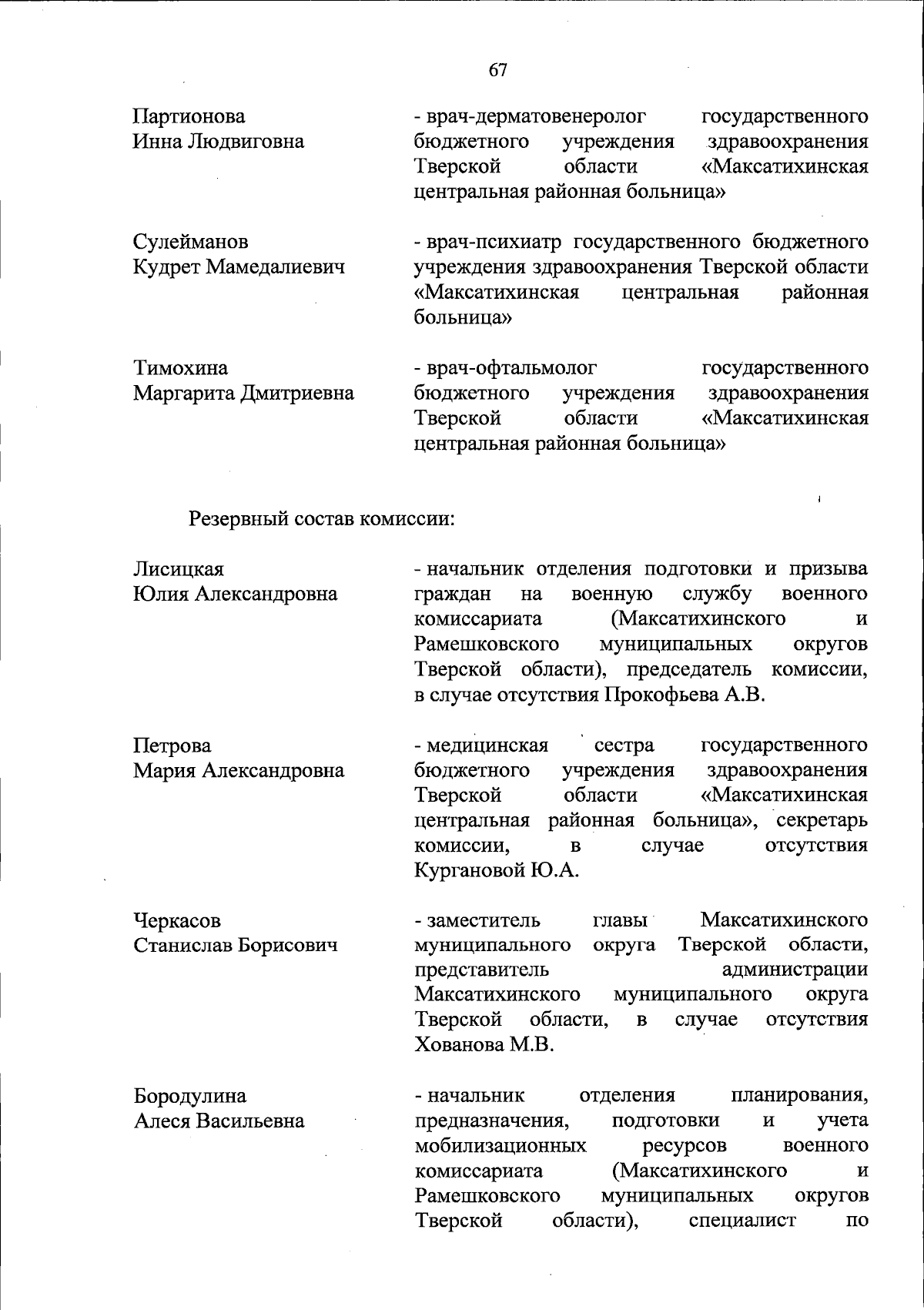 67

Партионова
Инна Людвиговна

- врач-дерматовенеролог государственного бюджетного учреждения здравоохранения Тверской области «Максатихинская центральная районная больница»

Сулейманов
Кудрет Мамедалиевич

- врач-психиатр государственного бюджетного учреждения здравоохранения Тверской области «Максатихинская центральная районная больница»

Тимохина
Маргарита Дмитриевна

- врач-офтальмолог государственного бюджетного учреждения здравоохранения Тверской области «Максатихинская центральная районная больница»

Резервный состав комиссии:

Лисицкая
Юлия Александровна

- начальник отделения подготовки и призыва граждан на военную службу военного комиссариата (Максатихинского и Рамешковского муниципальных округов Тверской области), председатель комиссии, в случае отсутствия Прокофьева А.В.

Петрова
Мария Александровна

- медицинская сестра государственного бюджетного учреждения здравоохранения Тверской области «Максатихинская центральная районная больница», секретарь комиссии, в случае отсутствия Кургановой Ю.А.

Черкасов
Станислав Борисович

- заместитель главы Максатихинского муниципального округа Тверской области, представитель администрации Максатихинского муниципального округа Тверской области, в случае отсутствия Хованова М.В.

Бородулина
Алеся Васильевна

- начальник отделения планирования, предназначения, подготовки и учета мобилизационных ресурсов военного комиссариата (Максатихинского и Рамешковского муниципальных округов Тверской области), специалист по